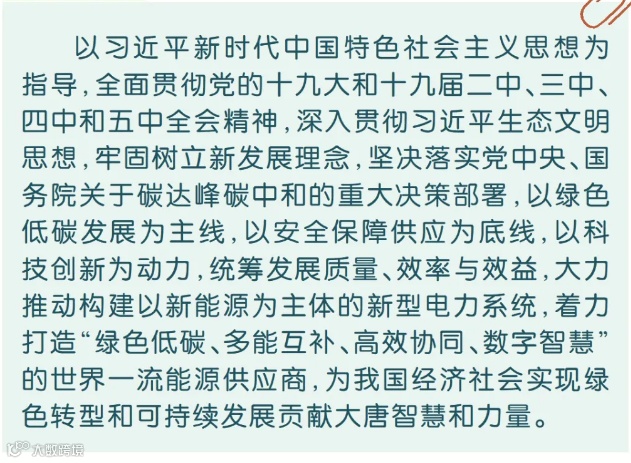 以习近平新时代中国特色社会主义思想为指导，全面贯彻党的十九大和十九届二中、三中、四中和五中全会精神，深入贯彻习近平生态文明思想，牢固树立新发展理念，坚决落实党中央、国务院关于碳达峰碳中和的重大决策部署，以绿色低碳发展为主线，以安全保障供应为底线，以科技创新为动力，统筹发展质量、效率与效益，大力推动构建以新能源为主体的新型电力系统，着力打造“绿色低碳、多能互补、高效协同、数字智慧”的世界一流能源供应商，为我国经济社会实现绿色转型和可持续发展贡献大唐智慧和力量。

大数跨境